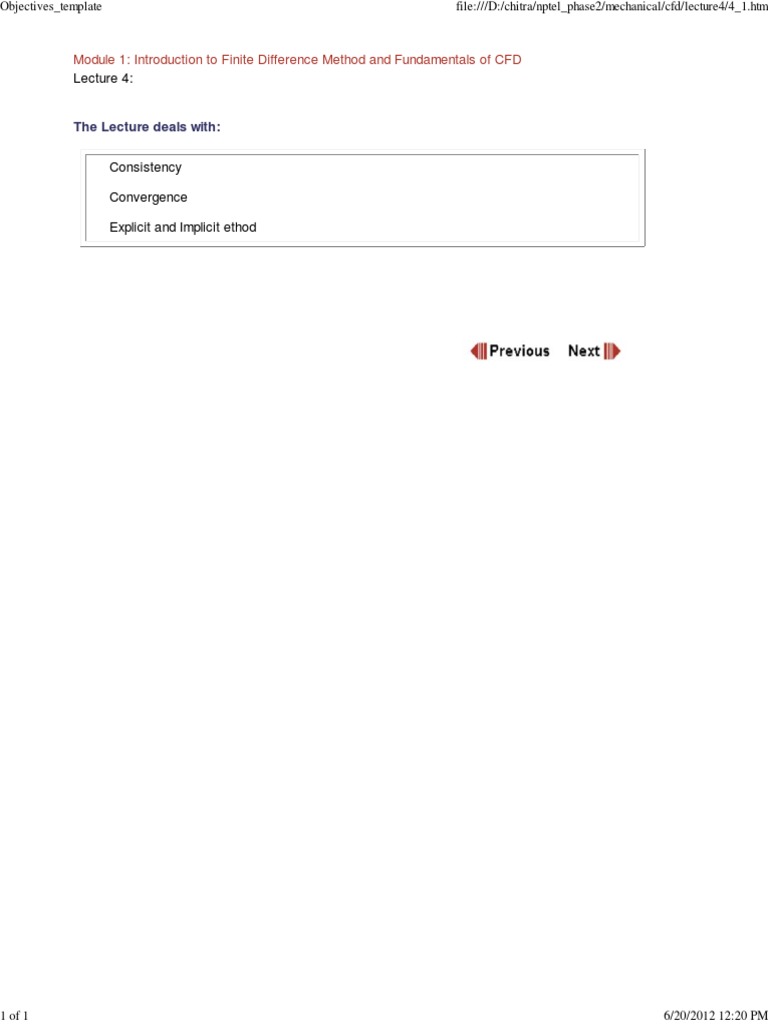 Objectives_template

file:///D:/chitra/nptel_phase2/mechanical/cfd/lecture4/4_1.htm

Module 1: Introduction to Finite Difference Method and Fundamentals of CFD
Lecture 4:

The Lecture deals with:

Consistency

Convergence

Explicit and Implicit ethod

Previous Next

1 of 1

6/20/2012 12:20 PM